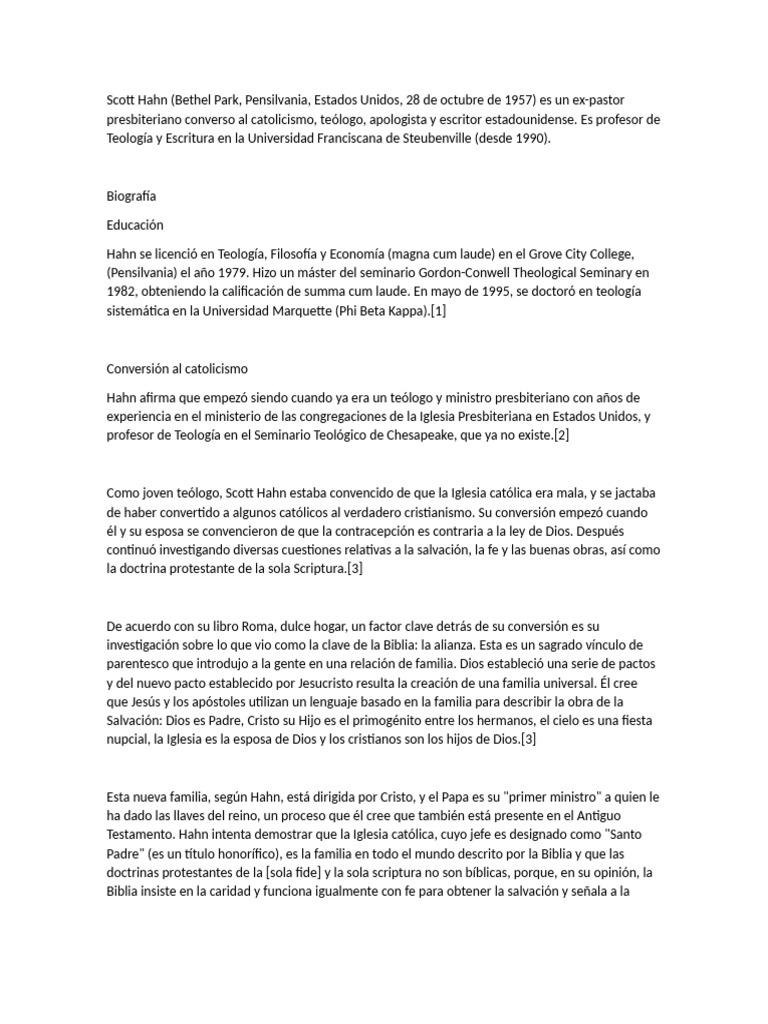 Scott Hahn (Bethel Park, Pensilvania, Estados Unidos, 28 de octubre de 1957) es un ex-pastor presbiteriano converso al catolicismo, teólogo, apologista y escritor estadounidense. Es profesor de Teología y Escritura en la Universidad Franciscana de Steubenville (desde 1990).

Biografía

Educación

Hahn se licenció en Teología, Filosofía y Economía (magna cum laude) en el Grove City College, (Pensilvania) el año 1979. Hizo un máster del seminario Gordon-Conwell Theological Seminary en 1982, obteniendo la calificación de summa cum laude. En mayo de 1995, se doctoró en teología sistemática en la Universidad Marquette (Phi Beta Kappa).[1]

Conversión al catolicismo

Hahn afirma que empezó siendo cuando ya era un teólogo y ministro presbiteriano con años de experiencia en el ministerio de las congregaciones de la Iglesia Presbiteriana en Estados Unidos, y profesor de Teología en el Seminario Teológico de Chesapeake, que ya no existe.[2]

Como joven teólogo, Scott Hahn estaba convencido de que la Iglesia católica era mala, y se jactaba de haber convertido a algunos católicos al verdadero cristianismo. Su conversión empezó cuando él y su esposa se convencieron de que la contracepción es contraria a la ley de Dios. Después continuó investigando diversas cuestiones relativas a la salvación, la fe y las buenas obras, así como la doctrina protestante de la sola Scriptura.[3]

De acuerdo con su libro Roma, dulce hogar, un factor clave detrás de su conversión es su investigación sobre lo que vio como la clave de la Biblia: la alianza. Esta es un sagrado vínculo de parentesco que introdujo a la gente en una relación de familia. Dios estableció una serie de pactos y del nuevo pacto establecido por Jesucristo resulta la creación de una familia universal. Él cree que Jesús y los apóstoles utilizan un lenguaje basado en la familia para describir la obra de la Salvación: Dios es Padre, Cristo su Hijo es el primogénito entre los hermanos, el cielo es una fiesta nupcial, la Iglesia es la esposa de Dios y los cristianos son los hijos de Dios.[3]

Esta nueva familia, según Hahn, está dirigida por Cristo, y el Papa es su "primer ministro" a quien le ha dado las llaves del reino, un proceso que él cree que también está presente en el Antiguo Testamento. Hahn intenta demostrar que la Iglesia católica, cuyo jefe es designado como "Santo Padre" (es un título honorífico), es la familia en todo el mundo descrito por la Biblia y que las doctrinas protestantes de la [sola fide] y la sola scriptura no son bíblicas, porque, en su opinión, la Biblia insiste en la caridad y funciona igualmente con fe para obtener la salvación y señala a la